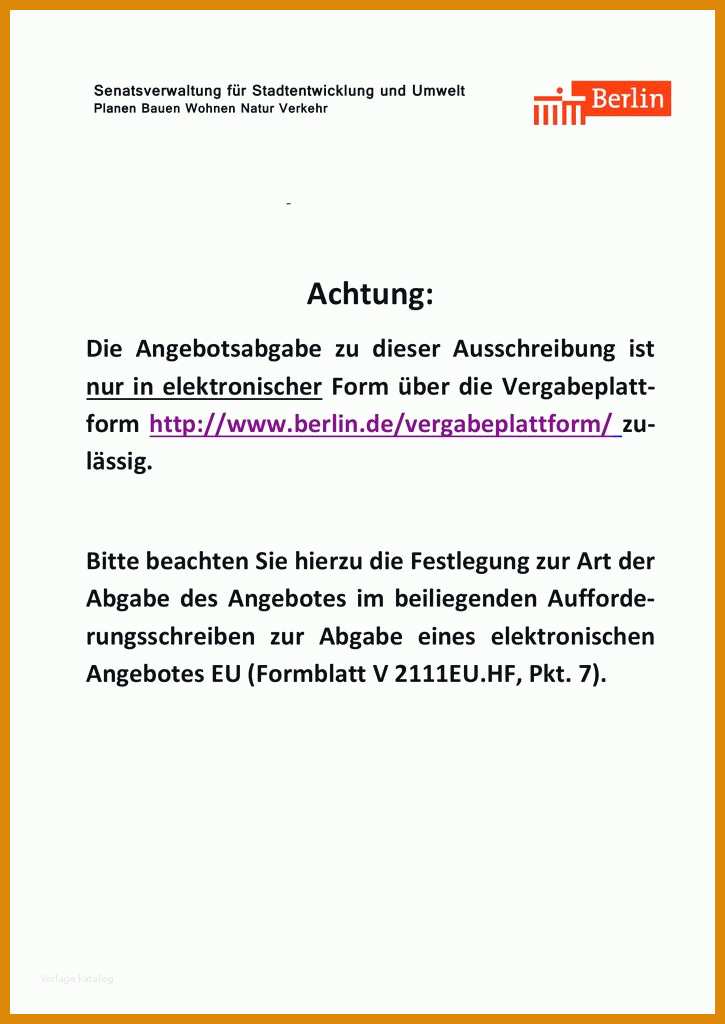 Senatsverwaltung für Stadtentwicklung und Umwelt
Planen Bauen Wohnen Natur Verkehr

Berlin

-

Achtung:

Die Angebotsabgabe zu dieser Ausschreibung ist nur in elektronischer Form über die Vergabeplattform http://www.berlin.de/vergabeplattform/ zulässig.

Bitte beachten Sie hierzu die Festlegung zur Art der Abgabe des Angebotes im beiliegenden Aufforderungsschreiben zur Abgabe eines elektronischen Angebotes EU (Formblatt V 2111EU.HF, Pkt. 7).

Vorlage Katalog